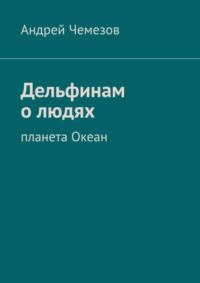 Андрей Чемезов

Дельфинам
о людях

планета Океан